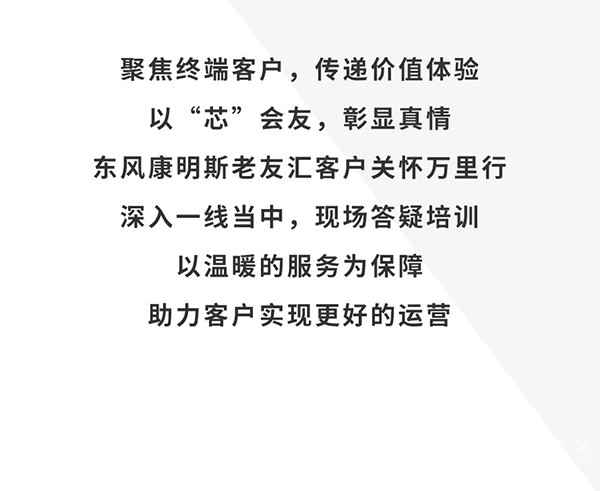 聚焦终端客户，传递价值体验
以“芯”会友，彰显真情
东风康明斯老友汇客户关怀万里行
深入一线当中，现场答疑培训
以温暖的服务为保障
助力客户实现更好的运营